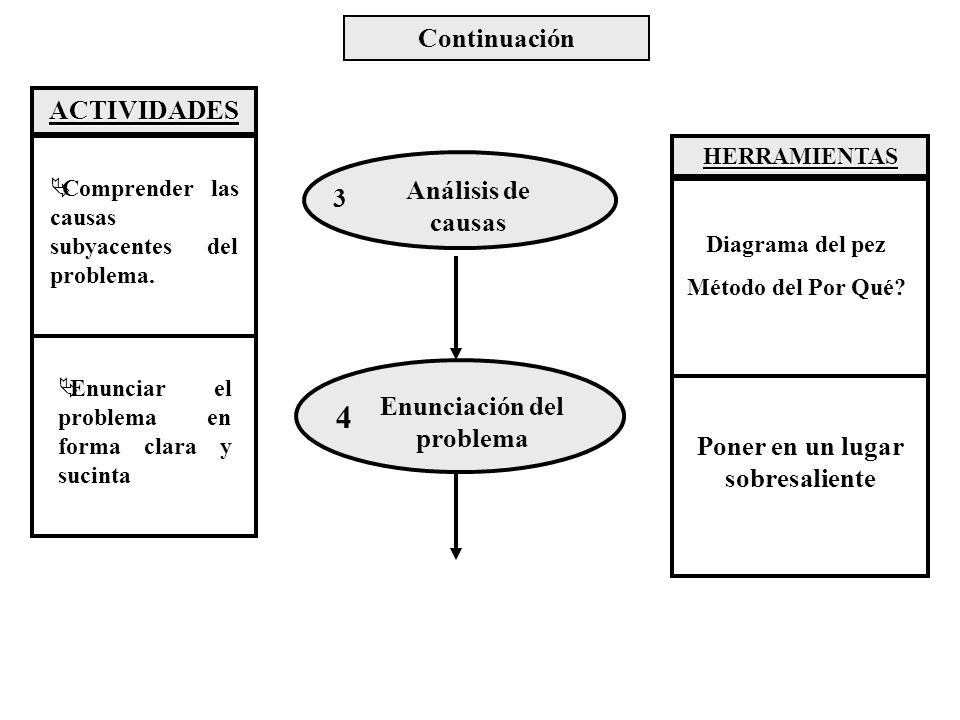 Continuación

ACTIVIDADES

Comprender las causas subyacentes del problema.

Enunciar el problema en forma clara y sucinta

3 Análisis de causas

4 Enunciación del problema

HERRAMIENTAS

Diagrama del pez

Método del Por Qué?

Poner en un lugar sobresaliente